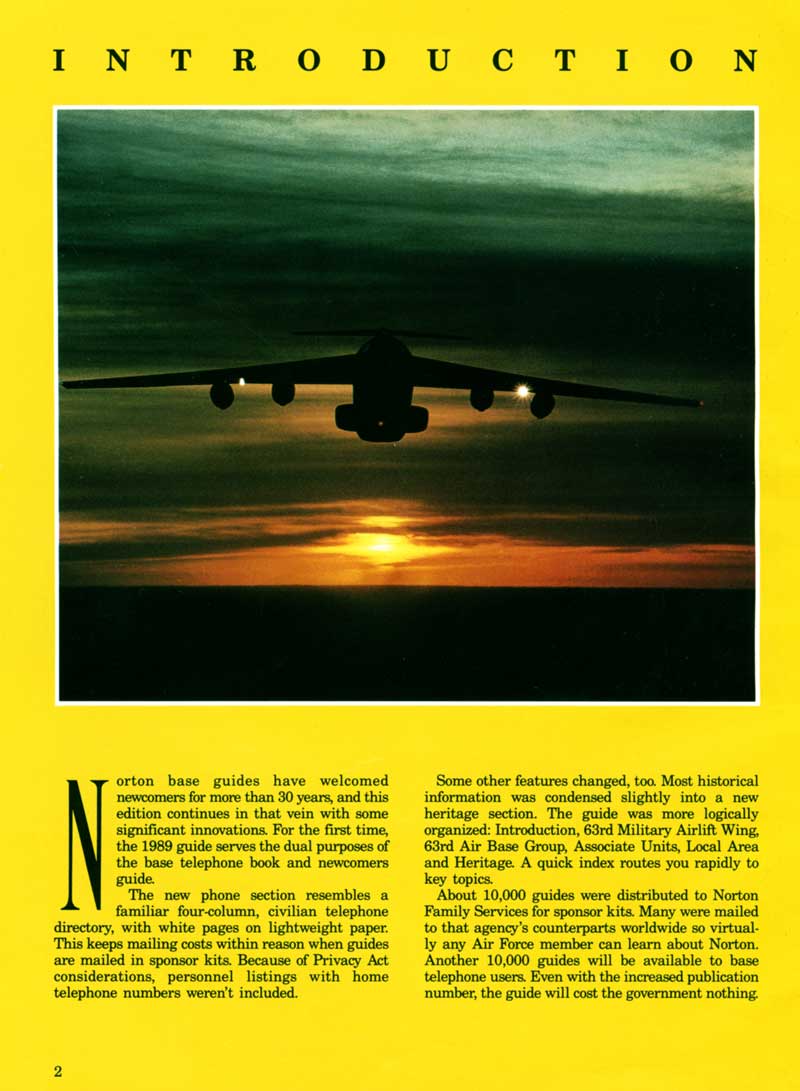 INTRODUCTION

Norton base guides have welcomed newcomers for more than 30 years, and this edition continues in that vein with some significant innovations. For the first time, the 1989 guide serves the dual purposes of the base telephone book and newcomers guide.

The new phone section resembles a familiar four-column, civilian telephone directory, with white pages on lightweight paper. This keeps mailing costs within reason when guides are mailed in sponsor kits. Because of Privacy Act considerations, personnel listings with home telephone numbers weren't included.

Some other features changed, too. Most historical information was condensed slightly into a new heritage section. The guide was more logically organized: Introduction, 63rd Military Airlift Wing, 63rd Air Base Group, Associate Units, Local Area and Heritage. A quick index routes you rapidly to key topics.

About 10,000 guides were distributed to Norton Family Services for sponsor kits. Many were mailed to that agency's counterparts worldwide so virtually any Air Force member can learn about Norton. Another 10,000 guides will be available to base telephone users. Even with the increased publication number, the guide will cost the government nothing.

2